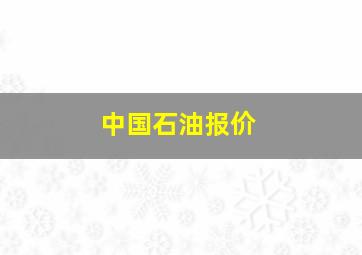 中国石油报价